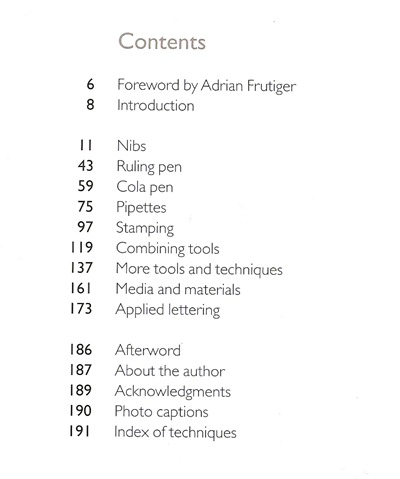 Contents

6 Foreword by Adrian Frutiger
8 Introduction

11 Nibs
43 Ruling pen
59 Cola pen
75 Pipettes
97 Stamping
119 Combining tools
137 More tools and techniques
161 Media and materials
173 Applied lettering

186 Afterword
187 About the author
189 Acknowledgments
190 Photo captions
191 Index of techniques